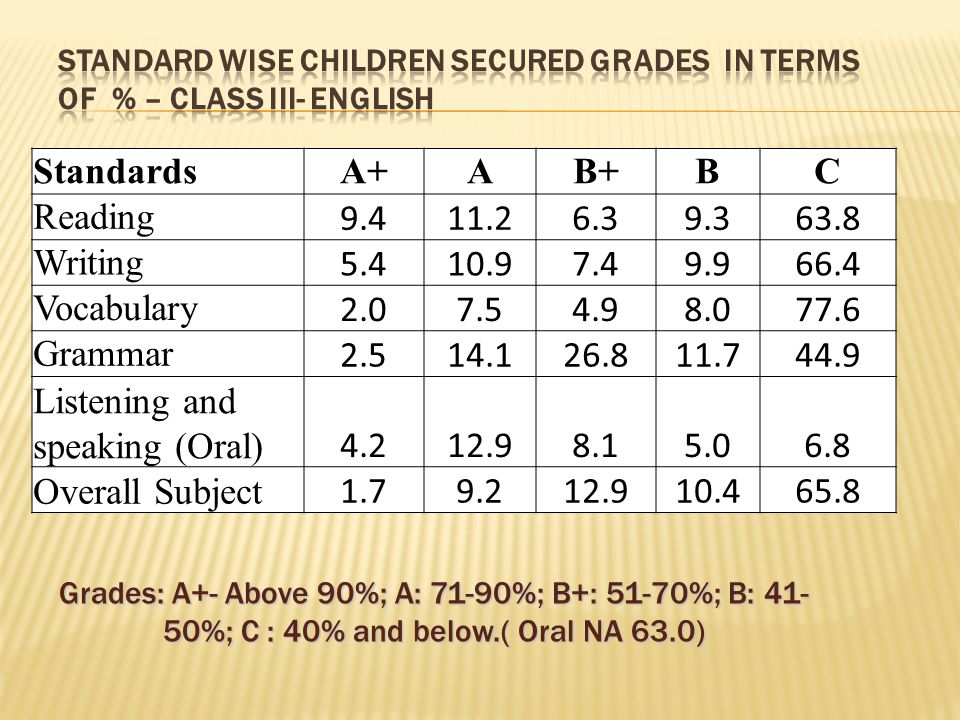 STANDARD WISE CHILDREN SECURED GRADES IN TERMS OF % – CLASS III- ENGLISH

| Standards | A+ | A | B+ | B | C |
|---|---|---|---|---|---|
| Reading | 9.4 | 11.2 | 6.3 | 9.3 | 63.8 |
| Writing | 5.4 | 10.9 | 7.4 | 9.9 | 66.4 |
| Vocabulary | 2.0 | 7.5 | 4.9 | 8.0 | 77.6 |
| Grammar | 2.5 | 14.1 | 26.8 | 11.7 | 44.9 |
| Listening and speaking (Oral) | 4.2 | 12.9 | 8.1 | 5.0 | 6.8 |
| Overall Subject | 1.7 | 9.2 | 12.9 | 10.4 | 65.8 |

Grades: A+- Above 90%; A: 71-90%; B+: 51-70%; B: 41-50%; C : 40% and below.( Oral NA 63.0)